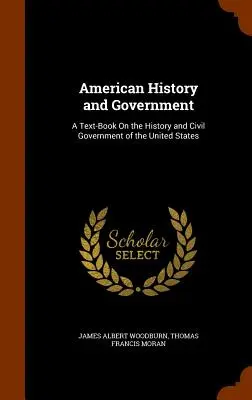 American History and Government

A Text-Book On the History and Civil Government of the United States

Scholar SELECT

JAMES ALBERT WOODBURN, THOMAS FRANCIS MORAN